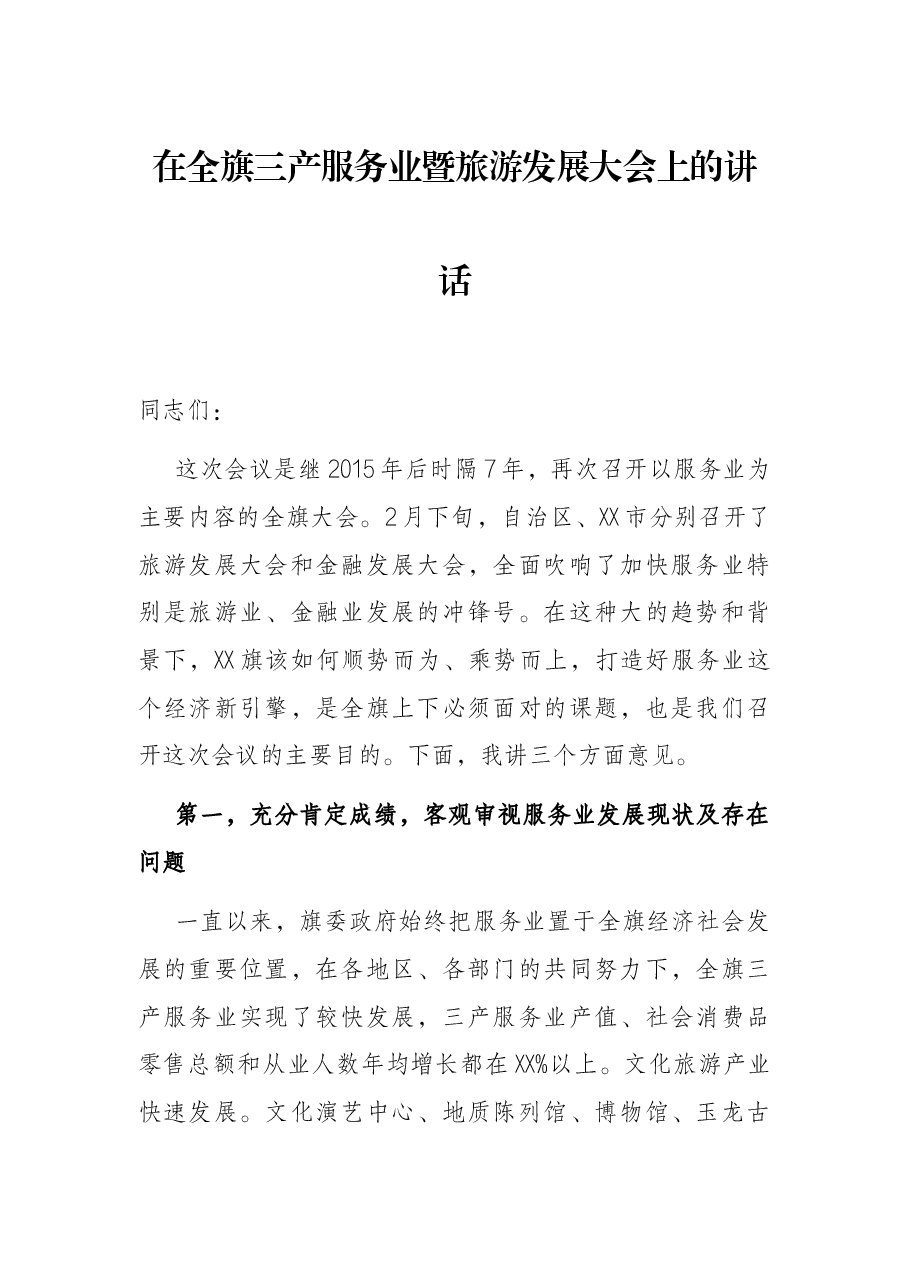 在全旗三产服务业暨旅游发展大会上的讲话

同志们：

这次会议是继2015年后时隔7年，再次召开以服务业为主要内容的全旗大会。2月下旬，自治区、XX市分别召开了旅游发展大会和金融发展大会，全面吹响了加快服务业特别是旅游业、金融业发展的冲锋号。在这种大的趋势和背景下，XX旗该如何顺势而为、乘势而上，打造好服务业这个经济新引擎，是全旗上下必须面对的课题，也是我们召开这次会议的主要目的。下面，我讲三个方面意见。

第一，充分肯定成绩，客观审视服务业发展现状及存在问题

一直以来，旗委政府始终把服务业置于全旗经济社会发展的重要位置，在各地区、各部门的共同努力下，全旗三产服务业实现了较快发展，三产服务业产值、社会消费品零售总额和从业人数年均增长都在XX%以上。文化旅游产业快速发展。文化演艺中心、地质陈列馆、博物馆、玉龙古